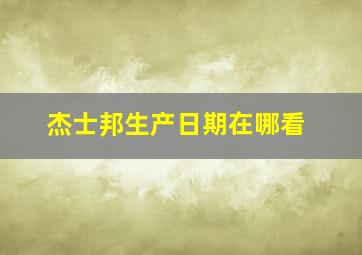 杰士邦生产日期在哪看